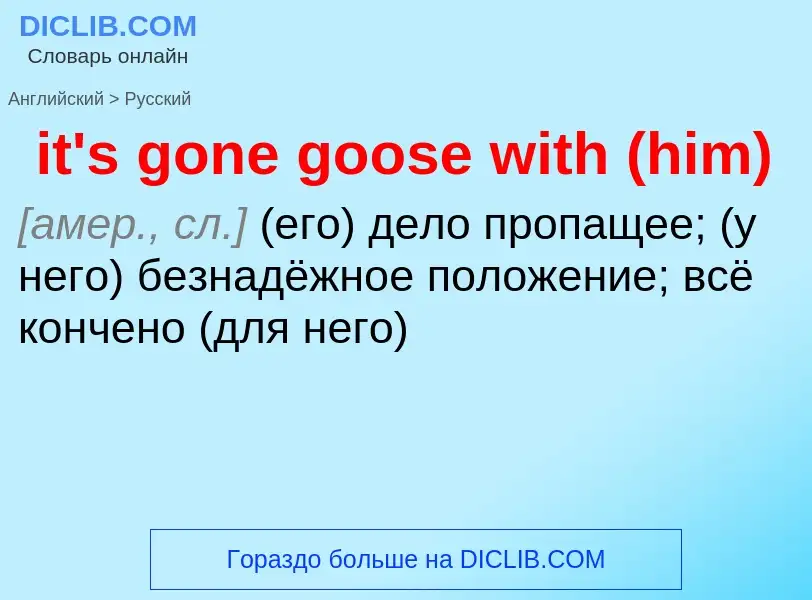 DICLIB.COM
Словарь онлайн

Английский > Русский

it's gone goose with (him)

[амер., сл.] (его) дело пропащее; (у него) безнадёжное положение; всё кончено (для него)

Гораздо больше на DICLIB.COM